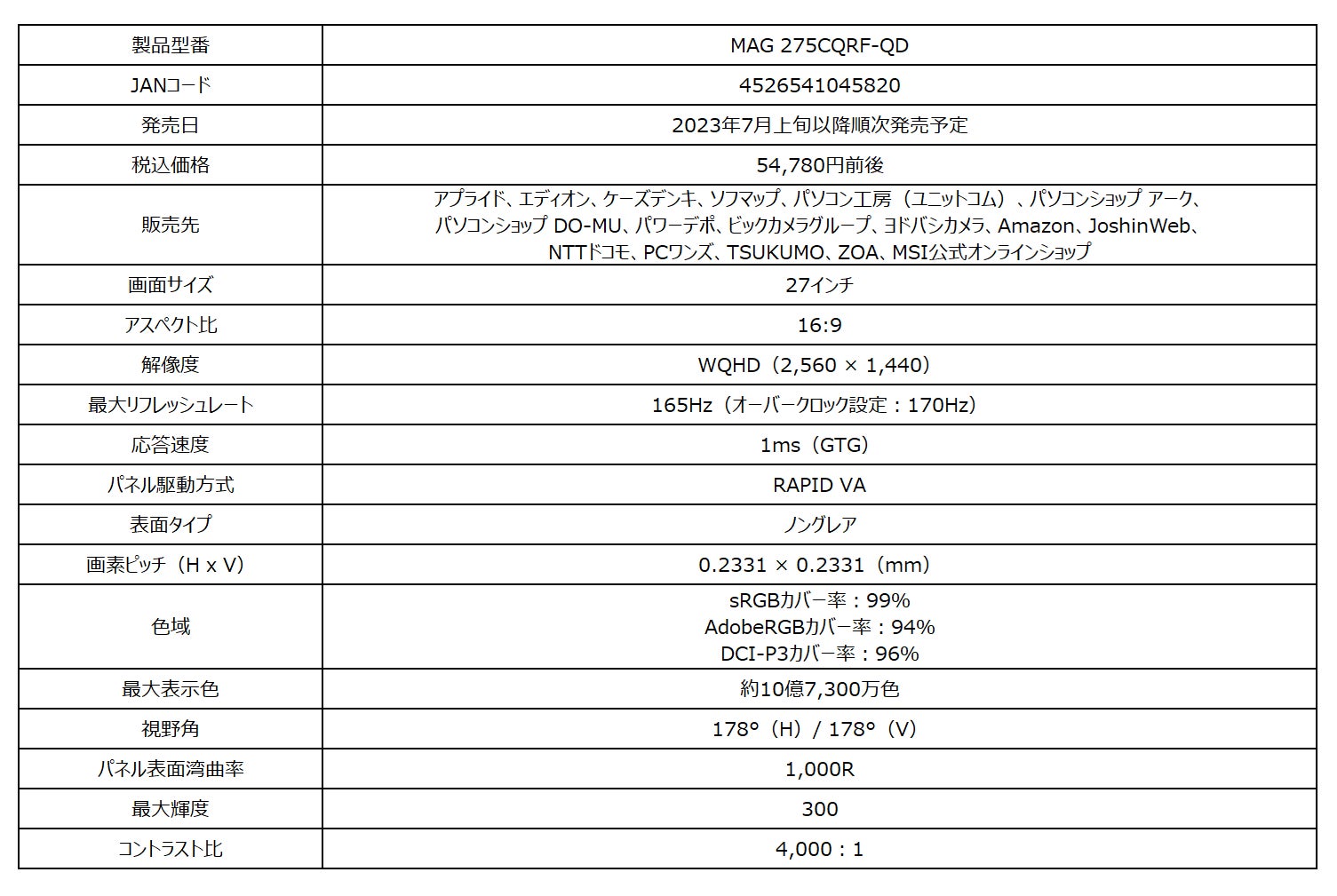 | 製品型番 | MAG 275CQRF-QD |
|---|---|
| JANコード | 4526541045820 |
| 発売日 | 2023年7月上旬以降順次発売予定 |
| 税込価格 | 54,780円前後 |
| 販売先 | アプライド、エディオン、ケーズデンキ、ソフマップ、パソコン工房（ユニットコム）、パソコンショップ アーク、パソコンショップ DO-MU、パワーデポ、ビックカメラグループ、ヨドバシカメラ、Amazon、JoshinWeb、NTTドコモ、PCワンズ、TSUKUMO、ZOA、MSI公式オンラインショップ |
| 画面サイズ | 27インチ |
| アスペクト比 | 16:9 |
| 解像度 | WQHD（2,560 × 1,440） |
| 最大リフレッシュレート | 165Hz（オーバークロック設定：170Hz） |
| 応答速度 | 1ms（GTG） |
| パネル駆動方式 | RAPID VA |
| 表面タイプ | ノングレア |
| 画素ピッチ（H x V） | 0.2331 × 0.2331（mm） |
| 色域 | sRGBカバー率：99% AdobeRGBカバー率：94% DCI-P3カバー率：96% |
| 最大表示色 | 約10億7,300万色 |
| 視野角 | 178°（H）/ 178°（V） |
| パネル表面湾曲率 | 1,000R |
| 最大輝度 | 300 |
| コントラスト比 | 4,000：1 |